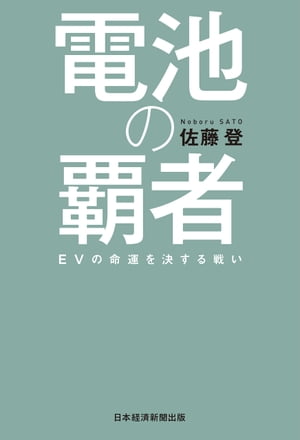 電池の覇者

Noboru SATO
佐藤 登

EVの命運を決する戦い

日本経済新聞出版